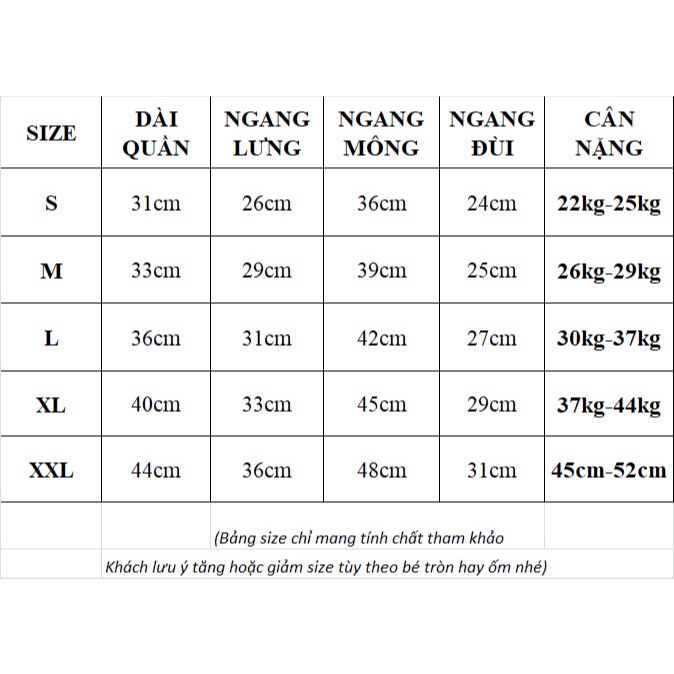 | SIZE | DÀI QUẦN | NGANG LƯNG | NGANG MÔNG | NGANG ĐÙI | CÂN NẶNG |
|---|---|---|---|---|---|
| S | 31cm | 26cm | 36cm | 24cm | 22kg-25kg |
| M | 33cm | 29cm | 39cm | 25cm | 26kg-29kg |
| L | 36cm | 31cm | 42cm | 27cm | 30kg-37kg |
| XL | 40cm | 33cm | 45cm | 29cm | 37kg-44kg |
| XXL | 44cm | 36cm | 48cm | 31cm | 45cm-52cm |

(Bảng size chỉ mang tính chất tham khảo

Khách lưu ý tăng hoặc giảm size tùy theo bé tròn hay ốm nhé)